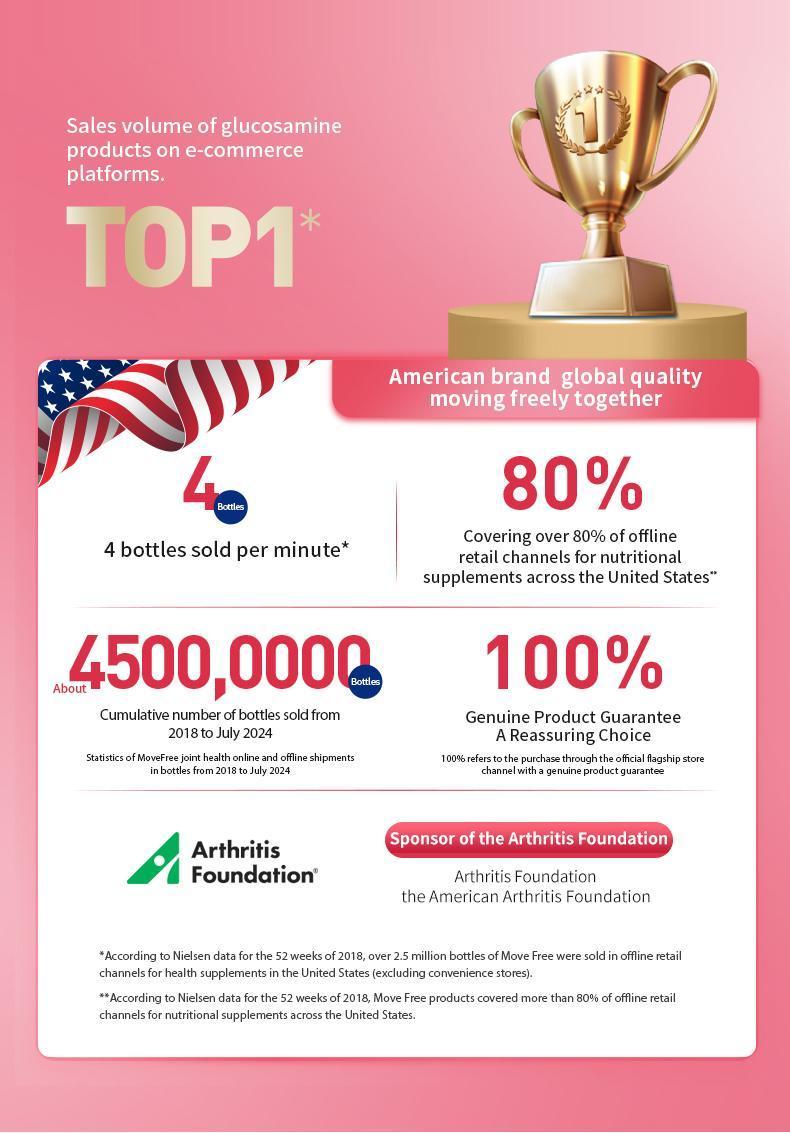 Sales volume of glucosamine products on e-commerce platforms.

TOP1*

American brand global quality
moving freely together

4 Bottles

4 bottles sold per minute*

80%

Covering over 80% of offline retail channels for nutritional supplements across the United States**

About 4500,0000 Bottles

Cumulative number of bottles sold from 2018 to July 2024

Statistics of MoveFree joint health online and offline shipments in bottles from 2018 to July 2024

100%

Genuine Product Guarantee
A Reassuring Choice

100% refers to the purchase through the official flagship store channel with a genuine product guarantee

Arthritis Foundation®

Sponsor of the Arthritis Foundation

Arthritis Foundation
the American Arthritis Foundation

*According to Nielsen data for the 52 weeks of 2018, over 2.5 million bottles of Move Free were sold in offline retail channels for health supplements in the United States (excluding convenience stores).

**According to Nielsen data for the 52 weeks of 2018, Move Free products covered more than 80% of offline retail channels for nutritional supplements across the United States.